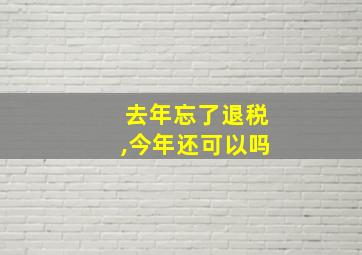 去年忘了退税
,今年还可以吗